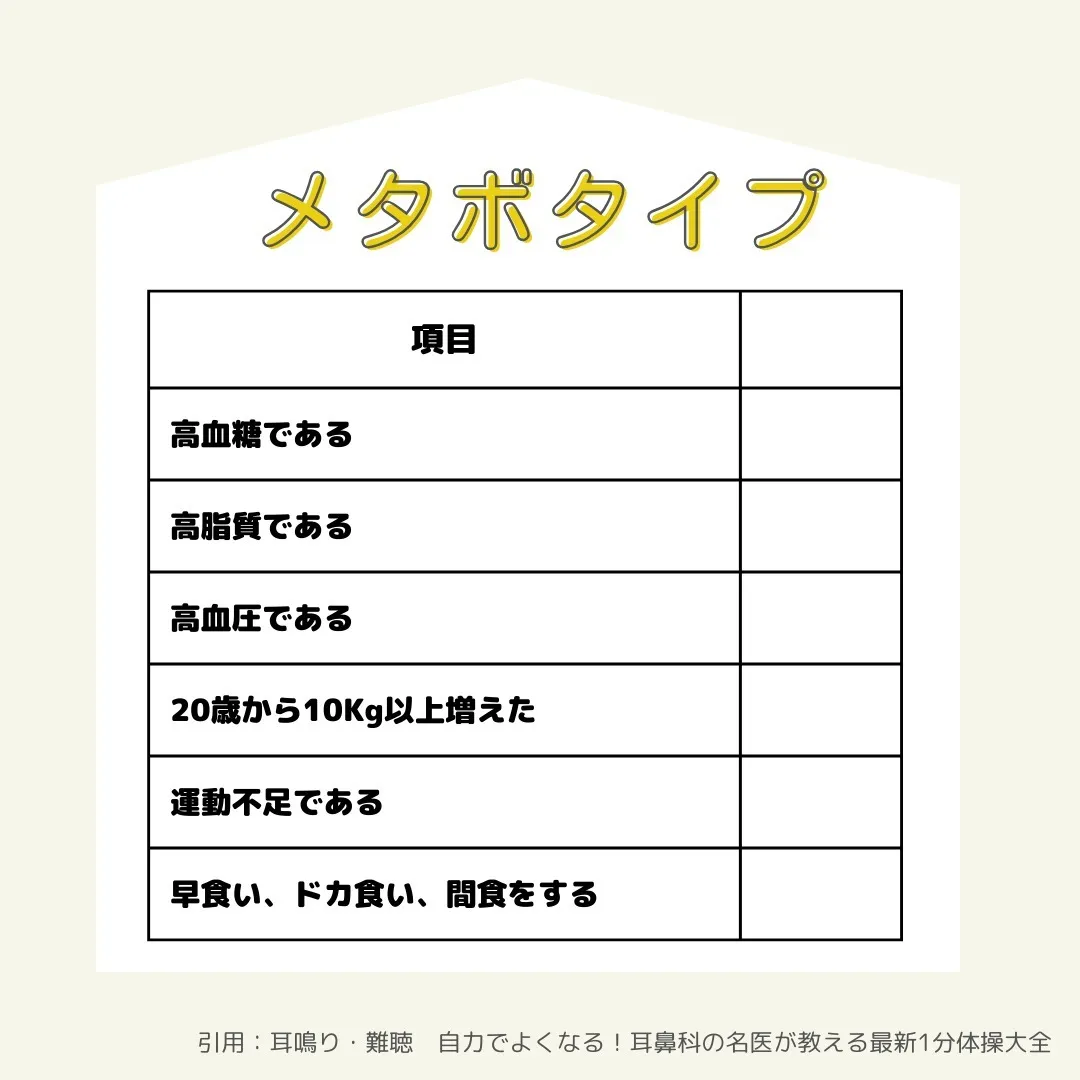 メタボタイプ

| 項目 | |
|---|---|
| 高血糖である | |
| 高脂質である | |
| 高血圧である | |
| 20歳から10Kg以上増えた | |
| 運動不足である | |
| 早食い、ドカ食い、間食をする | |

引用：耳鳴り・難聴　自力でよくなる！耳鼻科の名医が教える最新1分体操大全